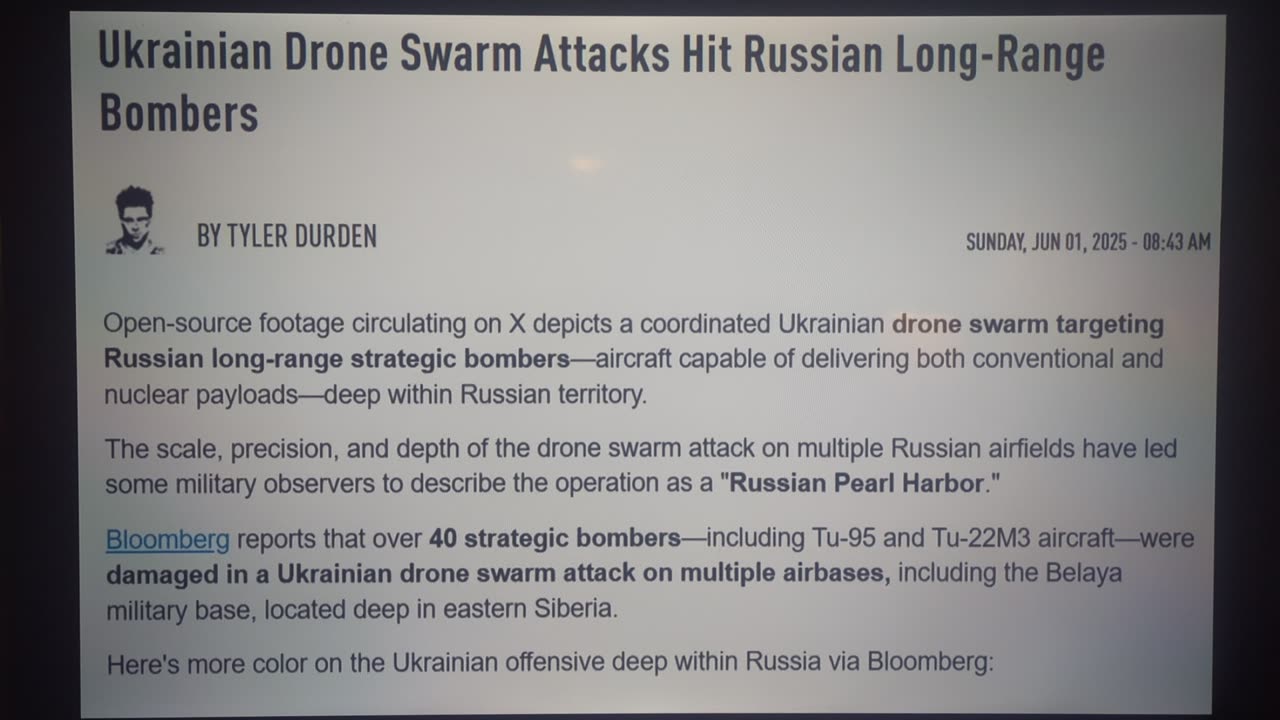 Ukrainian Drone Swarm Attacks Hit Russian Long-Range Bombers

BY TYLER DURDEN

SUNDAY, JUN 01, 2025 - 08:43 AM

Open-source footage circulating on X depicts a coordinated Ukrainian drone swarm targeting Russian long-range strategic bombers—aircraft capable of delivering both conventional and nuclear payloads—deep within Russian territory.

The scale, precision, and depth of the drone swarm attack on multiple Russian airfields have led some military observers to describe the operation as a "Russian Pearl Harbor."

Bloomberg reports that over 40 strategic bombers—including Tu-95 and Tu-22M3 aircraft—were damaged in a Ukrainian drone swarm attack on multiple airbases, including the Belaya military base, located deep in eastern Siberia.

Here's more color on the Ukrainian offensive deep within Russia via Bloomberg: